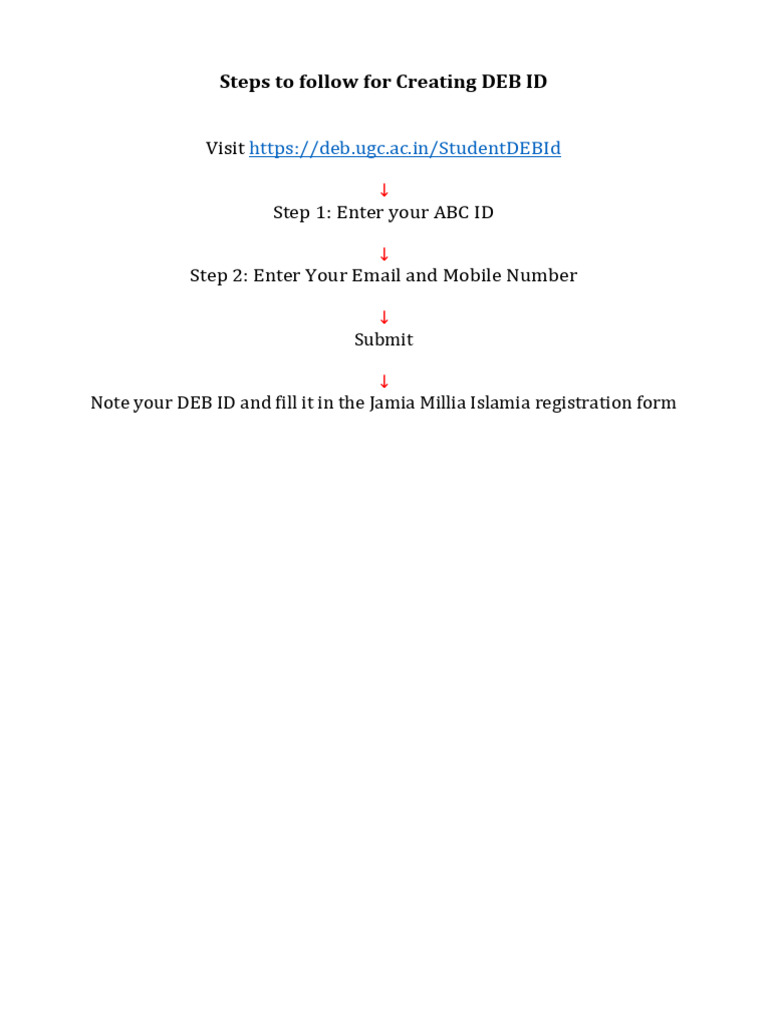 Steps to follow for Creating DEB ID

Visit https://deb.ugc.ac.in/StudentDEBId

↓

Step 1: Enter your ABC ID

↓

Step 2: Enter Your Email and Mobile Number

↓

Submit

↓

Note your DEB ID and fill it in the Jamia Millia Islamia registration form